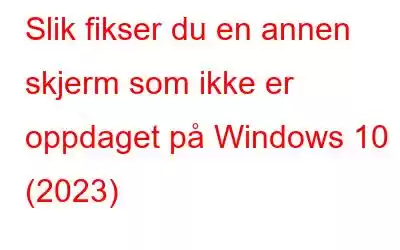 Slik fikser du en annen skjerm som ikke er oppdaget på Windows 10 (2023)